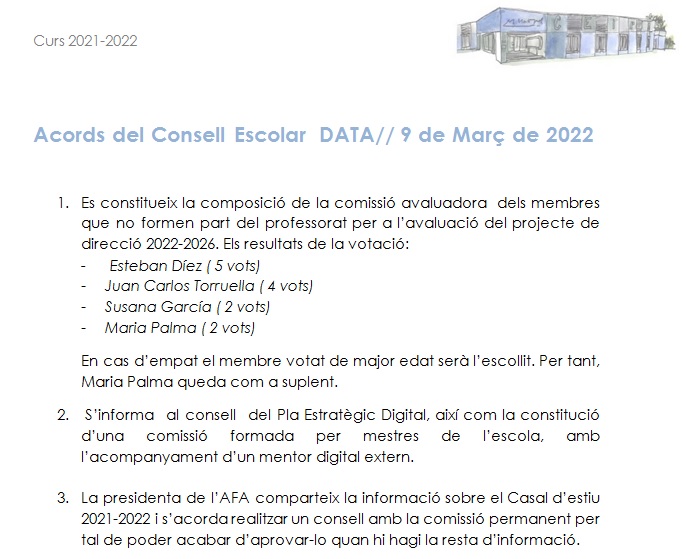 Curs 2021-2022

Acords del Consell Escolar DATA// 9 de Març de 2022

1. Es constitueix la composició de la comissió avaluadora dels membres que no formen part del professorat per a l'avaluació del projecte de direcció 2022-2026. Els resultats de la votació:
- Esteban Díez ( 5 vots)
- Juan Carlos Torruella ( 4 vots)
- Susana García ( 2 vots)
- Maria Palma ( 2 vots)

En cas d'empat el membre votat de major edat serà l'escollit. Per tant, Maria Palma queda com a suplent.

2. S'informa al consell del Pla Estratègic Digital, així com la constitució d'una comissió formada per mestres de l'escola, amb l'acompanyament d'un mentor digital extern.

3. La presidenta de l'AFA comparteix la informació sobre el Casal d'estiu 2021-2022 i s'acorda realitzar un consell amb la comissió permanent per tal de poder acabar d'aprovar-lo quan hi hagi la resta d'informació.